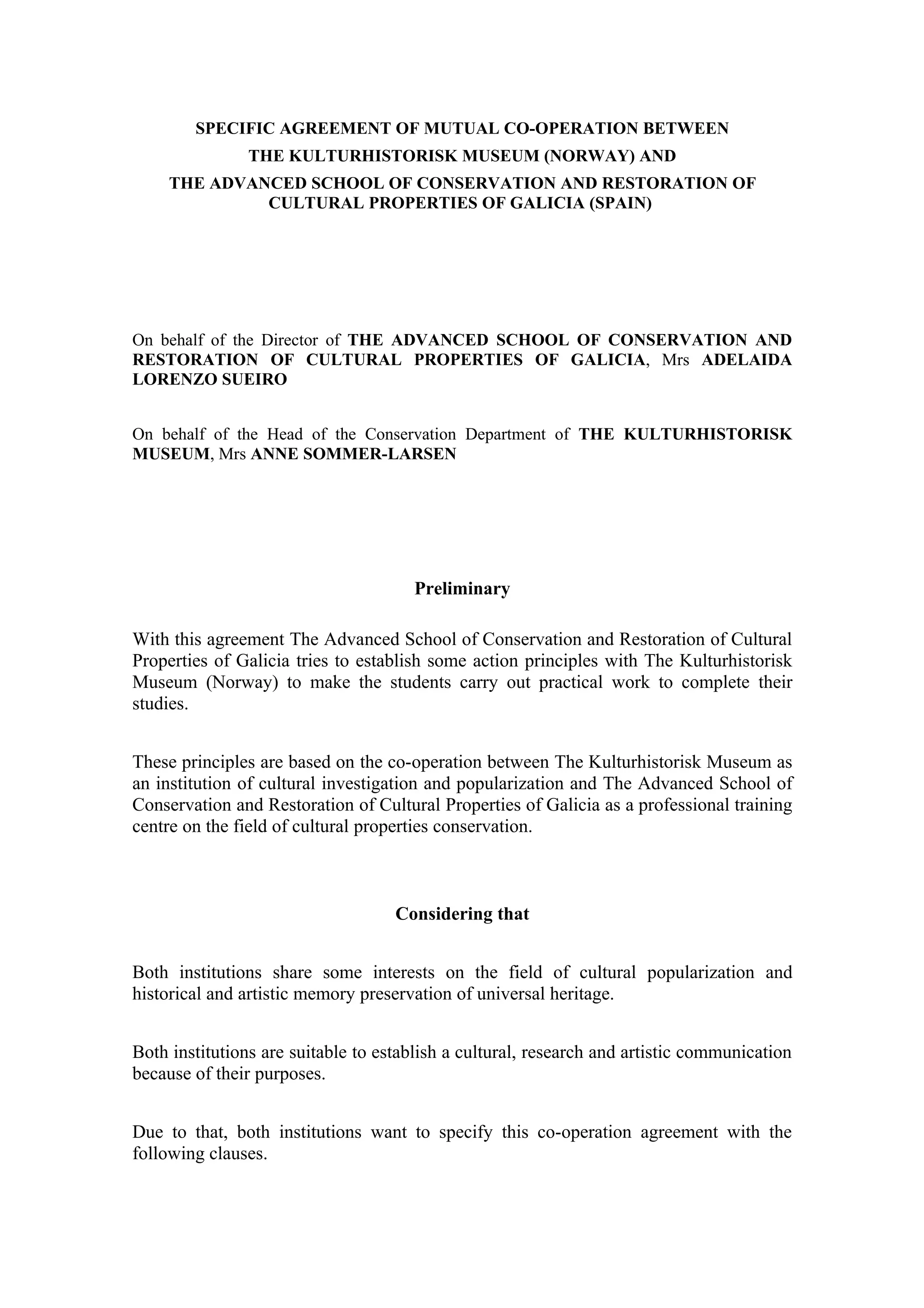 SPECIFIC AGREEMENT OF MUTUAL CO-OPERATION BETWEEN
THE KULTURHISTORISK MUSEUM (NORWAY) AND
THE ADVANCED SCHOOL OF CONSERVATION AND RESTORATION OF CULTURAL PROPERTIES OF GALICIA (SPAIN)

On behalf of the Director of THE ADVANCED SCHOOL OF CONSERVATION AND RESTORATION OF CULTURAL PROPERTIES OF GALICIA, Mrs ADELAIDA LORENZO SUEIRO

On behalf of the Head of the Conservation Department of THE KULTURHISTORISK MUSEUM, Mrs ANNE SOMMER-LARSEN

Preliminary

With this agreement The Advanced School of Conservation and Restoration of Cultural Properties of Galicia tries to establish some action principles with The Kulturhistorisk Museum (Norway) to make the students carry out practical work to complete their studies.

These principles are based on the co-operation between The Kulturhistorisk Museum as an institution of cultural investigation and popularization and The Advanced School of Conservation and Restoration of Cultural Properties of Galicia as a professional training centre on the field of cultural properties conservation.

Considering that

Both institutions share some interests on the field of cultural popularization and historical and artistic memory preservation of universal heritage.

Both institutions are suitable to establish a cultural, research and artistic communication because of their purposes.

Due to that, both institutions want to specify this co-operation agreement with the following clauses.